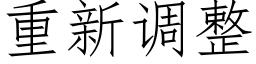 重新调整